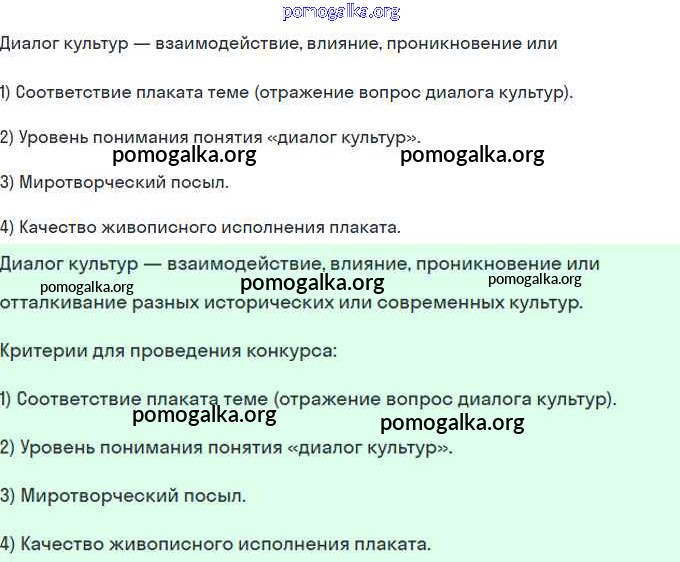 pomogalka.org

Диалог культур — взаимодействие, влияние, проникновение или

1) Соответствие плаката теме (отражение вопрос диалога культур).

2) Уровень понимания понятия «диалог культур».

pomogalka.org pomogalka.org

3) Миротворческий посыл.

4) Качество живописного исполнения плаката.

Диалог культур — взаимодействие, влияние, проникновение или

pomogalka.org pomogalka.org pomogalka.org

отталкивание разных исторических или современных культур.

Критерии для проведения конкурса:

1) Соответствие плаката теме (отражение вопрос диалога культур).

pomogalka.org pomogalka.org

2) Уровень понимания понятия «диалог культур».

3) Миротворческий посыл.

4) Качество живописного исполнения плаката.